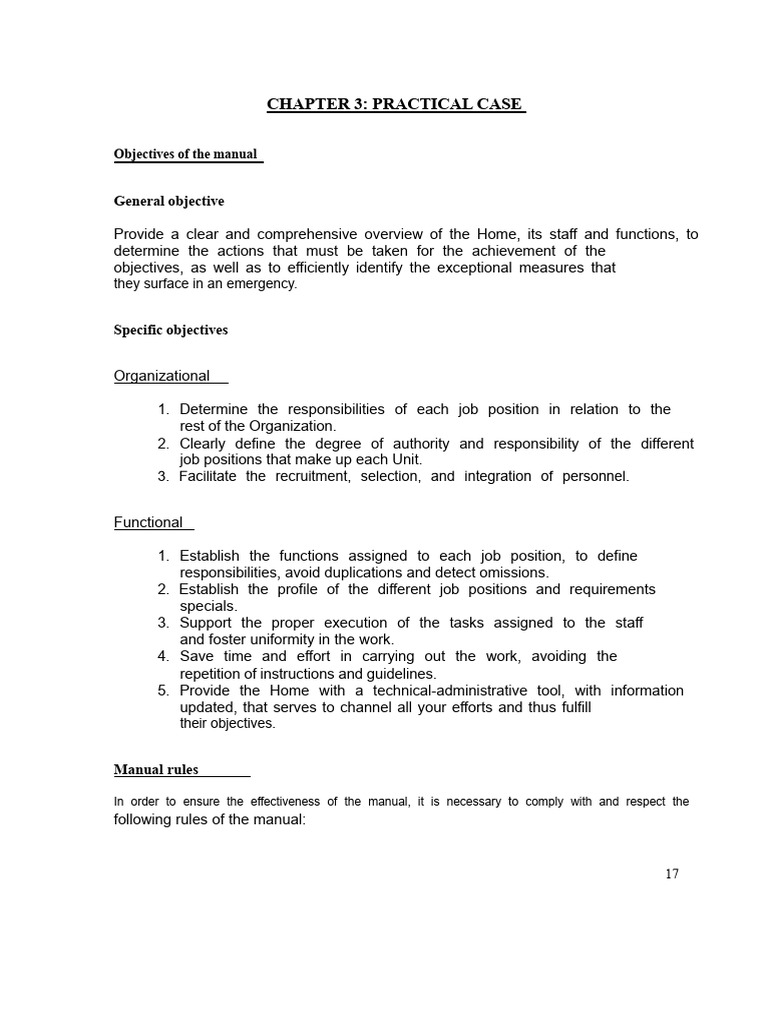 CHAPTER 3: PRACTICAL CASE

Objectives of the manual

General objective

Provide a clear and comprehensive overview of the Home, its staff and functions, to determine the actions that must be taken for the achievement of the objectives, as well as to efficiently identify the exceptional measures that they surface in an emergency.

Specific objectives

Organizational

1. Determine the responsibilities of each job position in relation to the rest of the Organization.
2. Clearly define the degree of authority and responsibility of the different job positions that make up each Unit.
3. Facilitate the recruitment, selection, and integration of personnel.

Functional

1. Establish the functions assigned to each job position, to define responsibilities, avoid duplications and detect omissions.
2. Establish the profile of the different job positions and requirements specials.
3. Support the proper execution of the tasks assigned to the staff and foster uniformity in the work.
4. Save time and effort in carrying out the work, avoiding the repetition of instructions and guidelines.
5. Provide the Home with a technical-administrative tool, with information updated, that serves to channel all your efforts and thus fulfill their objectives.

Manual rules

In order to ensure the effectiveness of the manual, it is necessary to comply with and respect the following rules of the manual:

17